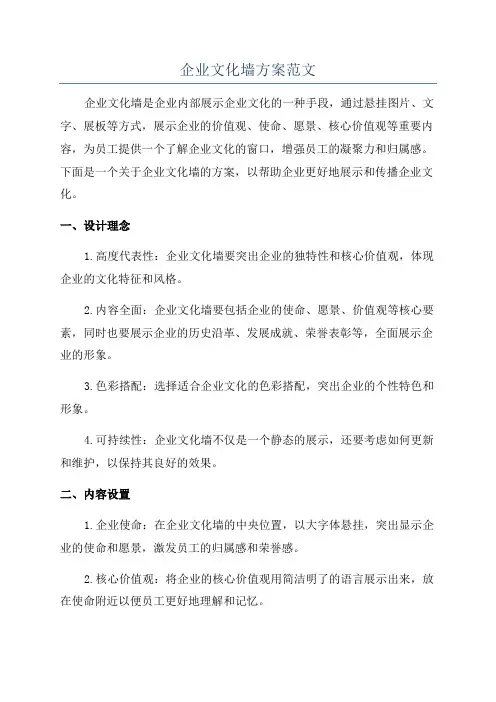 企业文化墙方案范文

企业文化墙是企业内部展示企业文化的一种手段，通过悬挂图片、文字、展板等方式，展示企业的价值观、使命、愿景、核心价值观等重要内容，为员工提供一个了解企业文化的窗口，增强员工的凝聚力和归属感。下面是一个关于企业文化墙的方案，以帮助企业更好地展示和传播企业文化。

一、设计理念

1.高度代表性：企业文化墙要突出企业的独特性和核心价值观，体现企业的文化特征和风格。

2.内容全面：企业文化墙要包括企业的使命、愿景、价值观等核心要素，同时也要展示企业的历史沿革、发展成就、荣誉表彰等，全面展示企业的形象。

3.色彩搭配：选择适合企业文化的色彩搭配，突出企业的个性特色和形象。

4.可持续性：企业文化墙不仅是一个静态的展示，还要考虑如何更新和维护，以保持其良好的效果。

二、内容设置

1.企业使命：在企业文化墙的中央位置，以大字体悬挂，突出显示企业的使命和愿景，激发员工的归属感和荣誉感。

2.核心价值观：将企业的核心价值观用简洁明了的语言展示出来，放在使命附近以便员工更好地理解和记忆。